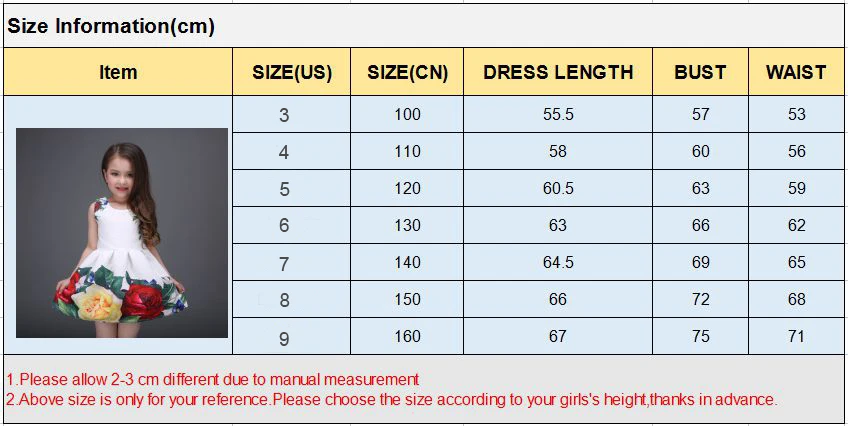 Size Information(cm)

| Item | SIZE(US) | SIZE(CN) | DRESS LENGTH | BUST | WAIST |
|---|---|---|---|---|---|
| | 3 | 100 | 55.5 | 57 | 53 |
| | 4 | 110 | 58 | 60 | 56 |
| | 5 | 120 | 60.5 | 63 | 59 |
| | 6 | 130 | 63 | 66 | 62 |
| | 7 | 140 | 64.5 | 69 | 65 |
| | 8 | 150 | 66 | 72 | 68 |
| | 9 | 160 | 67 | 75 | 71 |

1.Please allow 2-3 cm different due to manual measurement
2.Above size is only for your reference.Please choose the size according to your girls's height,thanks in advance.